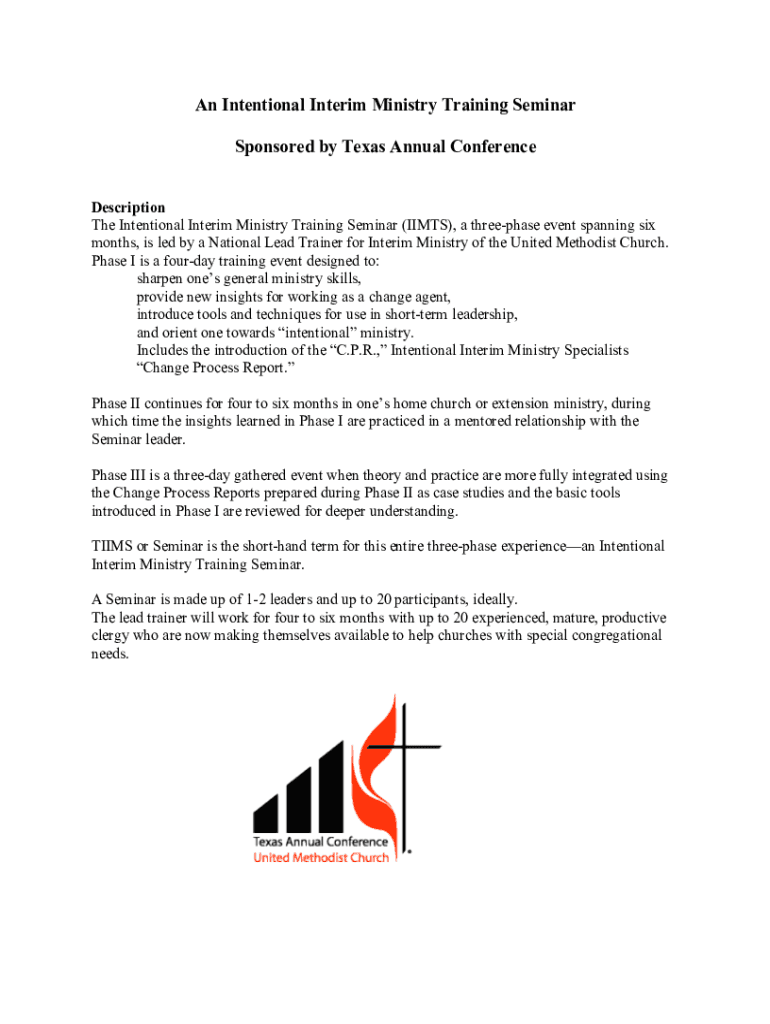 An Intentional Interim Ministry Training Seminar

Sponsored by Texas Annual Conference

Description
The Intentional Interim Ministry Training Seminar (IIMTS), a three-phase event spanning six months, is led by a National Lead Trainer for Interim Ministry of the United Methodist Church.
Phase I is a four-day training event designed to:
sharpen one's general ministry skills,
provide new insights for working as a change agent,
introduce tools and techniques for use in short-term leadership,
and orient one towards "intentional" ministry.
Includes the introduction of the "C.P.R.," Intentional Interim Ministry Specialists "Change Process Report."

Phase II continues for four to six months in one's home church or extension ministry, during which time the insights learned in Phase I are practiced in a mentored relationship with the Seminar leader.

Phase III is a three-day gathered event when theory and practice are more fully integrated using the Change Process Reports prepared during Phase II as case studies and the basic tools introduced in Phase I are reviewed for deeper understanding.

TIIMS or Seminar is the short-hand term for this entire three-phase experience—an Intentional Interim Ministry Training Seminar.

A Seminar is made up of 1-2 leaders and up to 20 participants, ideally.
The lead trainer will work for four to six months with up to 20 experienced, mature, productive clergy who are now making themselves available to help churches with special congregational needs.

Texas Annual Conference
United Methodist Church